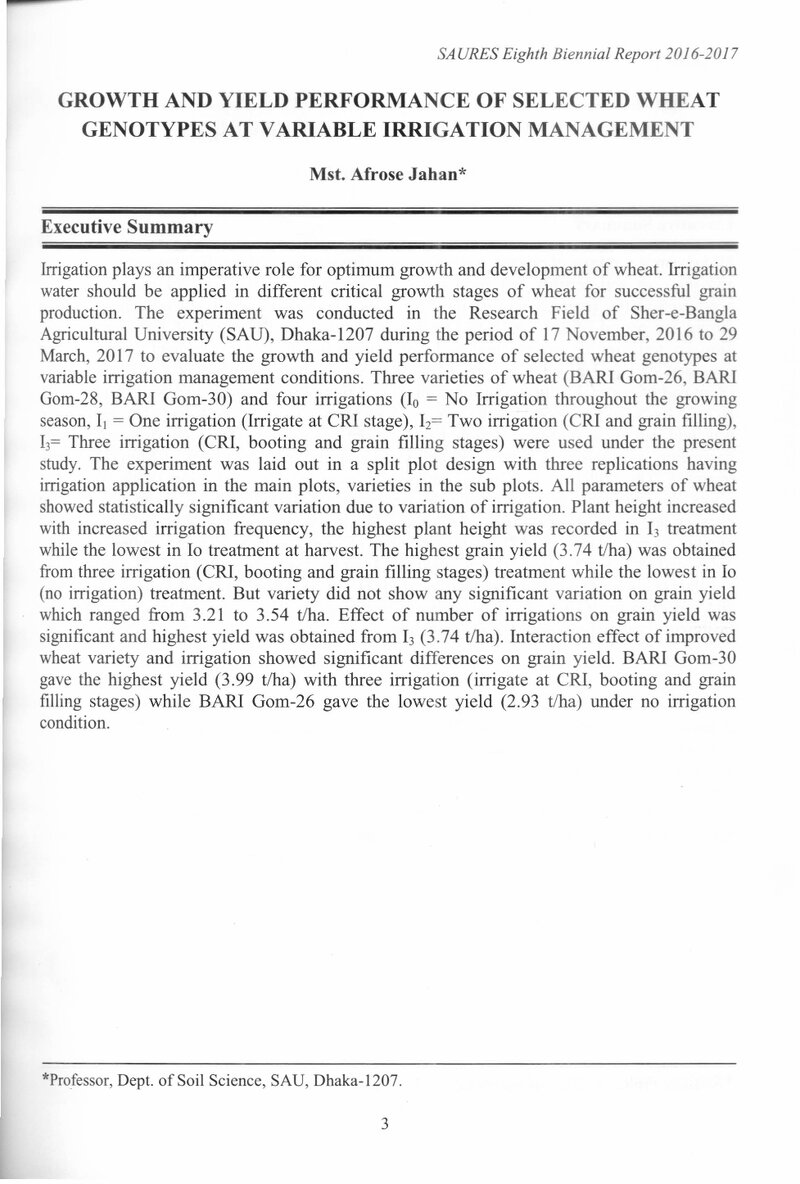 SAURES Eighth Biennial Report 2016-2017

GROWTH AND YIELD PERFORMANCE OF SELECTED WHEAT GENOTYPES AT VARIABLE IRRIGATION MANAGEMENT

Mst. Afrose Jahan*

Executive Summary

Irrigation plays an imperative role for optimum growth and development of wheat. Irrigation water should be applied in different critical growth stages of wheat for successful grain production. The experiment was conducted in the Research Field of Sher-e-Bangla Agricultural University (SAU), Dhaka-1207 during the period of 17 November, 2016 to 29 March, 2017 to evaluate the growth and yield performance of selected wheat genotypes at variable irrigation management conditions. Three varieties of wheat (BARI Gom-26, BARI Gom-28, BARI Gom-30) and four irrigations ($I_0$ = No Irrigation throughout the growing season, $I_1$ = One irrigation (Irrigate at CRI stage), $I_2$= Two irrigation (CRI and grain filling), $I_3$= Three irrigation (CRI, booting and grain filling stages) were used under the present study. The experiment was laid out in a split plot design with three replications having irrigation application in the main plots, varieties in the sub plots. All parameters of wheat showed statistically significant variation due to variation of irrigation. Plant height increased with increased irrigation frequency, the highest plant height was recorded in $I_3$ treatment while the lowest in Io treatment at harvest. The highest grain yield (3.74 t/ha) was obtained from three irrigation (CRI, booting and grain filling stages) treatment while the lowest in Io (no irrigation) treatment. But variety did not show any significant variation on grain yield which ranged from 3.21 to 3.54 t/ha. Effect of number of irrigations on grain yield was significant and highest yield was obtained from $I_3$ (3.74 t/ha). Interaction effect of improved wheat variety and irrigation showed significant differences on grain yield. BARI Gom-30 gave the highest yield (3.99 t/ha) with three irrigation (irrigate at CRI, booting and grain filling stages) while BARI Gom-26 gave the lowest yield (2.93 t/ha) under no irrigation condition.

*Professor, Dept. of Soil Science, SAU, Dhaka-1207.

3